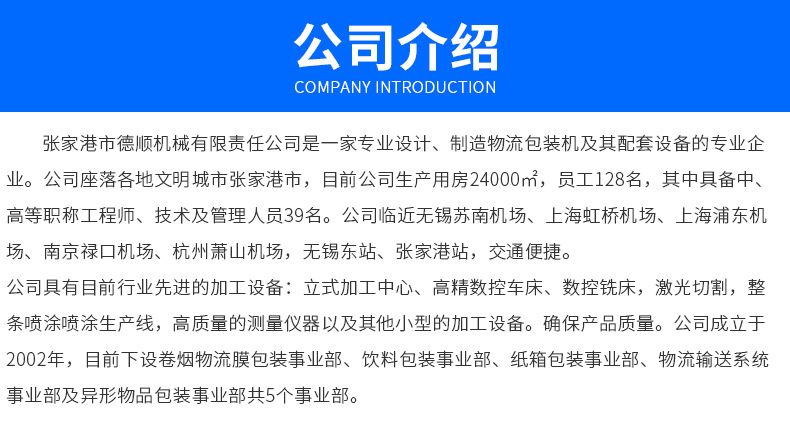 公司介绍
COMPANY INTRODUCTION

张家港市德顺机械有限责任公司是一家专业设计、制造物流包装机及其配套设备的专业企业。公司座落各地文明城市张家港市，目前公司生产用房24000㎡，员工128名，其中具备中、高等职称工程师、技术及管理人员39名。公司临近无锡苏南机场、上海虹桥机场、上海浦东机场、南京禄口机场、杭州萧山机场，无锡东站、张家港站，交通便捷。

公司具有目前行业先进的加工设备：立式加工中心、高精数控车床、数控铣床，激光切割，整条喷涂喷涂生产线，高质量的测量仪器以及其他小型的加工设备。确保产品质量。公司成立于2002年，目前下设卷烟物流膜包装事业部、饮料包装事业部、纸箱包装事业部、物流输送系统事业部及异形物品包装事业部共5个事业部。